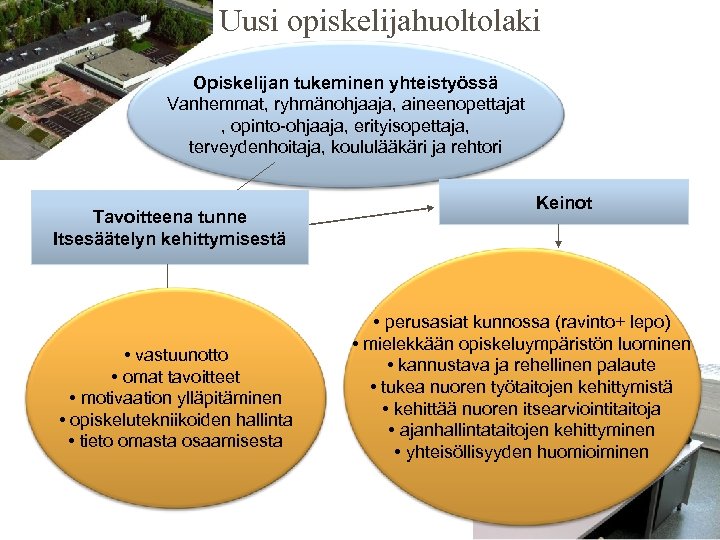 Uusi opiskelijahuoltolaki

Opiskelijan tukeminen yhteistyössä
Vanhemmat, ryhmänohjaaja, aineenopettajat , opinto-ohjaaja, erityisopettaja, terveydenhoitaja, koululääkäri ja rehtori

Tavoitteena tunne
Itsesäätelyn kehittymisestä

Keinot

• vastuunotto
• omat tavoitteet
• motivaation ylläpitäminen
• opiskelutekniikoiden hallinta
• tieto omasta osaamisesta

• perusasiat kunnossa (ravinto+ lepo)
• mielekkään opiskeluympäristön luominen
• kannustava ja rehellinen palaute
• tukea nuoren työtaitojen kehittymistä
• kehittää nuoren itsearviointitaitoja
• ajanhallintataitojen kehittyminen
• yhteisöllisyyden huomioiminen